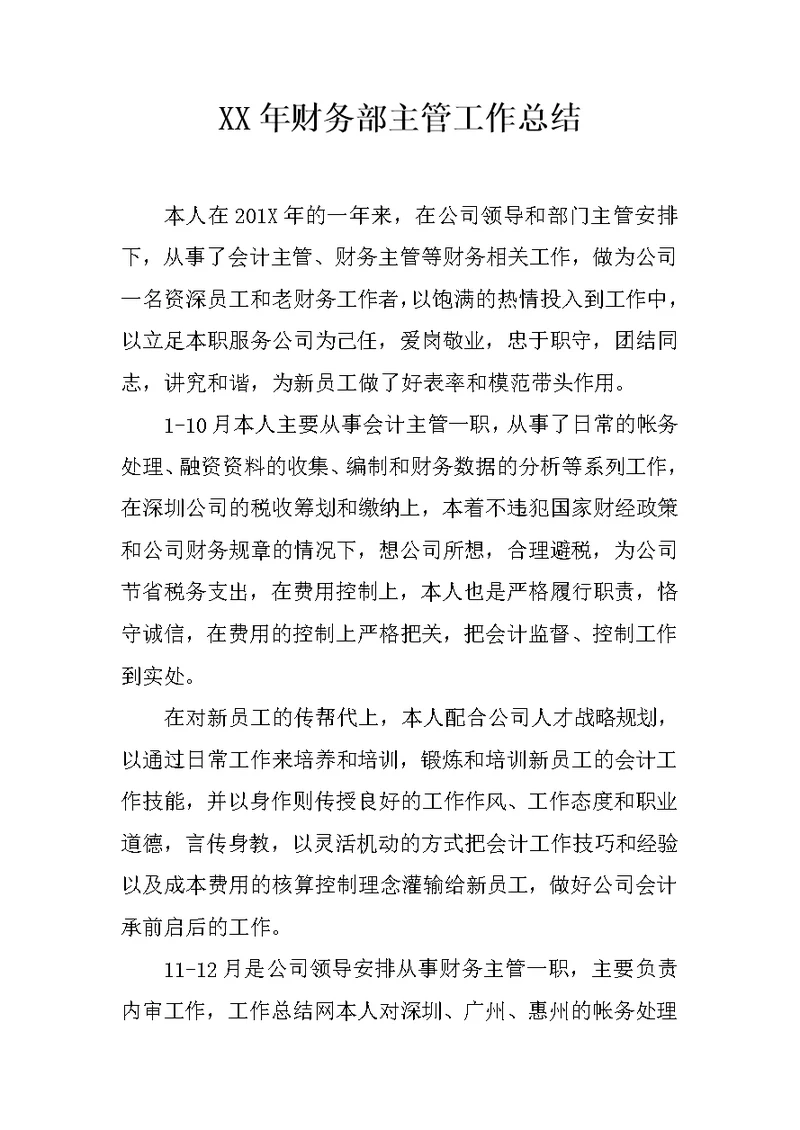 XX 年财务部主管工作总结

本人在 201X 年的一年来，在公司领导和部门主管安排下，从事了会计主管、财务主管等财务相关工作，做为公司一名资深员工和老财务工作者，以饱满的热情投入到工作中，以立足本职服务公司为己任，爱岗敬业，忠于职守，团结同志，讲究和谐，为新员工做了好表率和模范带头作用。

1-10 月本人主要从事会计主管一职，从事了日常的帐务处理、融资资料的收集、编制和财务数据的分析等系列工作，在深圳公司的税收筹划和缴纳上，本着不违犯国家财经政策和公司财务规章的情况下，想公司所想，合理避税，为公司节省税务支出，在费用控制上，本人也是严格履行职责，恪守诚信，在费用的控制上严格把关，把会计监督、控制工作到实处。

在对新员工的传帮代上，本人配合公司人才战略规划，以通过日常工作来培养和培训，锻炼和培训新员工的会计工作技能，并以身作则传授良好的工作作风、工作态度和职业道德，言传身教，以灵活机动的方式把会计工作技巧和经验以及成本费用的核算控制理念灌输给新员工，做好公司会计承前启后的工作。

11-12 月是公司领导安排从事财务主管一职，主要负责内审工作，工作总结网本人对深圳、广州、惠州的帐务处理